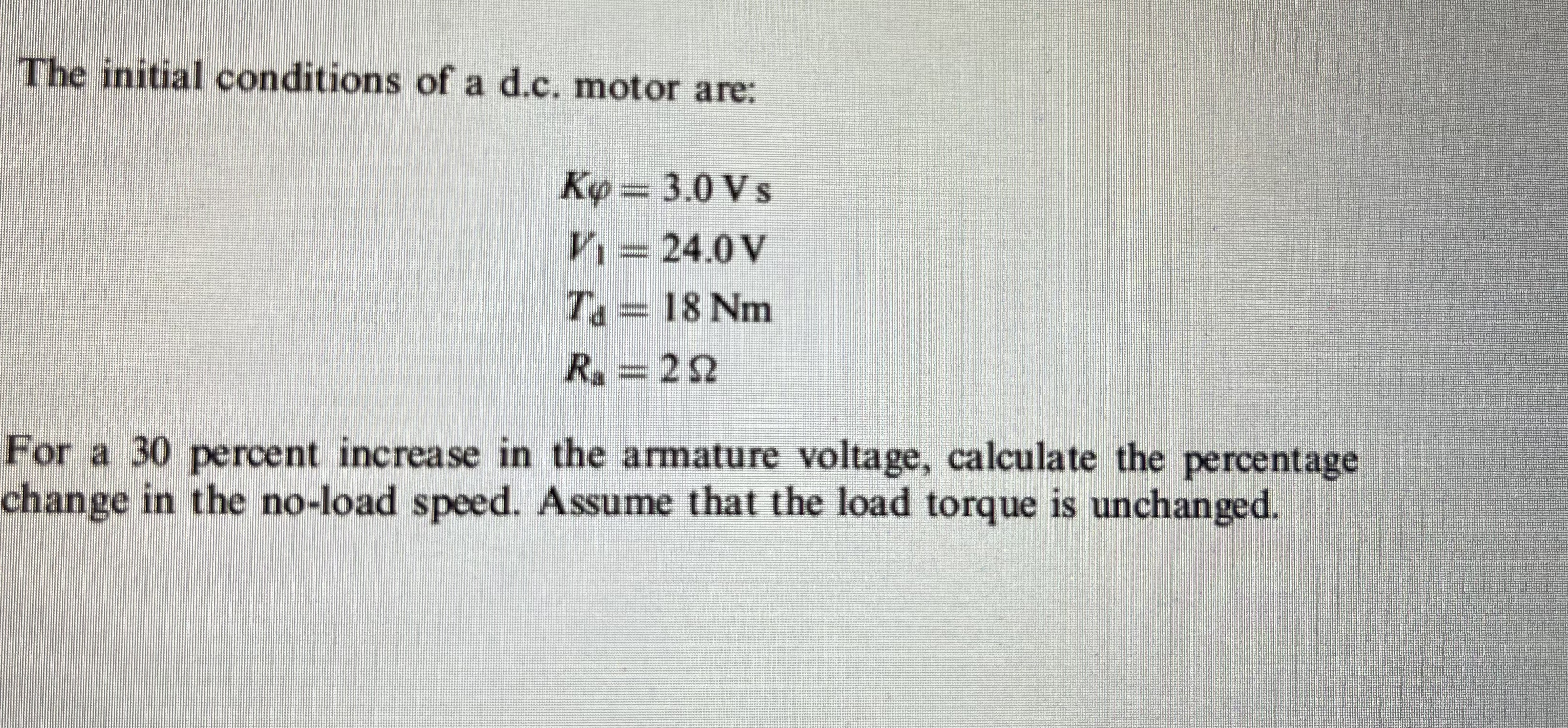 The initial conditions of a d.c. motor are:

$K\varphi = 3.0$ V s

$V_1 = 24.0$ V

$T_d = 18$ Nm

$R_a = 2\,\Omega$

For a 30 percent increase in the armature voltage, calculate the percentage change in the no-load speed. Assume that the load torque is unchanged.